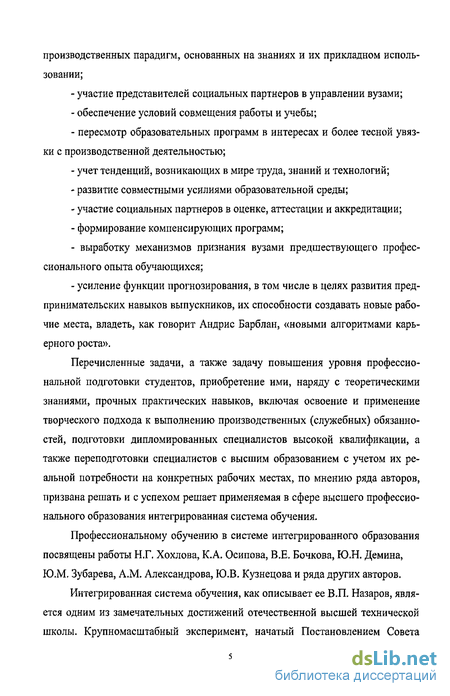 производственных парадигм, основанных на знаниях и их прикладном использовании;

- участие представителей социальных партнеров в управлении вузами;

- обеспечение условий совмещения работы и учебы;

- пересмотр образовательных программ в интересах и более тесной увязки с производственной деятельностью;

- учет тенденций, возникающих в мире труда, знаний и технологий;

- развитие совместными усилиями образовательной среды;

- участие социальных партнеров в оценке, аттестации и аккредитации;

- формирование компенсирующих программ;

- выработку механизмов признания вузами предшествующего профессионального опыта обучающихся;

- усиление функции прогнозирования, в том числе в целях развития предпринимательских навыков выпускников, их способности создавать новые рабочие места, владеть, как говорит Андрис Барблан, «новыми алгоритмами карьерного роста».

Перечисленные задачи, а также задачу повышения уровня профессиональной подготовки студентов, приобретение ими, наряду с теоретическими знаниями, прочных практических навыков, включая освоение и применение творческого подхода к выполнению производственных (служебных) обязанностей, подготовки дипломированных специалистов высокой квалификации, а также переподготовки специалистов с высшим образованием с учетом их реальной потребности на конкретных рабочих местах, по мнению ряда авторов, призвана решать и с успехом решает применяемая в сфере высшего профессионального образования интегрированная система обучения.

Профессиональному обучению в системе интегрированного образования посвящены работы Н.Г. Хохлова, К.А. Осипова, В.Е. Бочкова, Ю.Н. Демина, Ю.М. Зубарева, А.М. Александрова, Ю.В. Кузнецова и ряда других авторов.

Интегрированная система обучения, как описывает ее В.П. Назаров, является одним из замечательных достижений отечественной высшей технической школы. Крупномасштабный эксперимент, начатый Постановлением Совета

5

dsLib.net
библиотека диссертаций